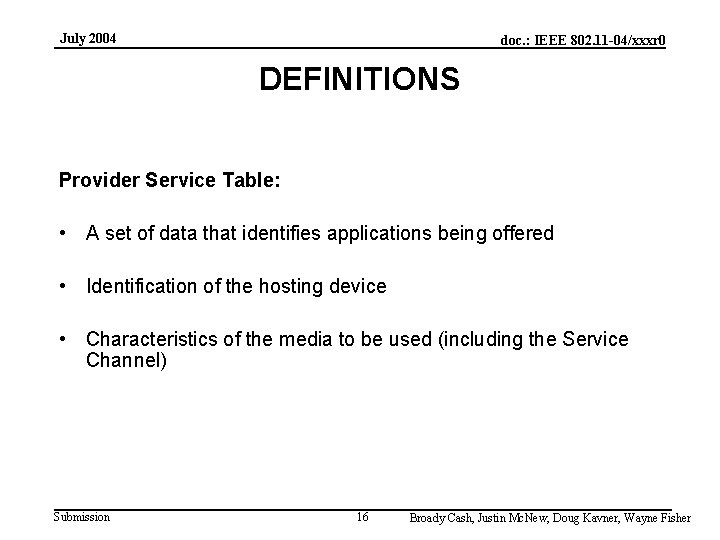 July 2004

doc.: IEEE 802.11-04/xxxr0

DEFINITIONS

Provider Service Table:

• A set of data that identifies applications being offered

• Identification of the hosting device

• Characteristics of the media to be used (including the Service Channel)

Submission

16

Broady Cash, Justin McNew, Doug Kavner, Wayne Fisher